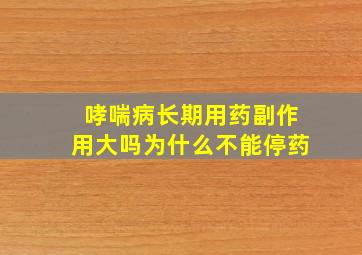 哮喘病长期用药副作用大吗为什么不能停药